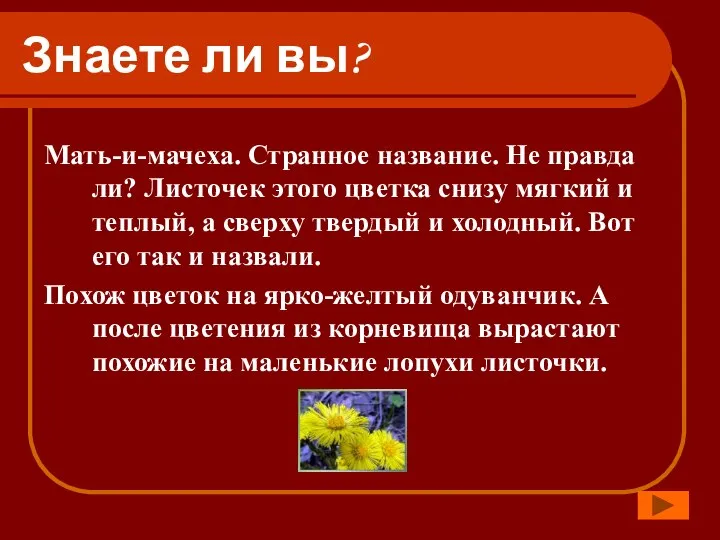 Знаете ли вы?

Мать-и-мачеха. Странное название. Не правда ли? Листочек этого цветка снизу мягкий и теплый, а сверху твердый и холодный. Вот его так и назвали.

Похож цветок на ярко-желтый одуванчик. А после цветения из корневища вырастают похожие на маленькие лопухи листочки.